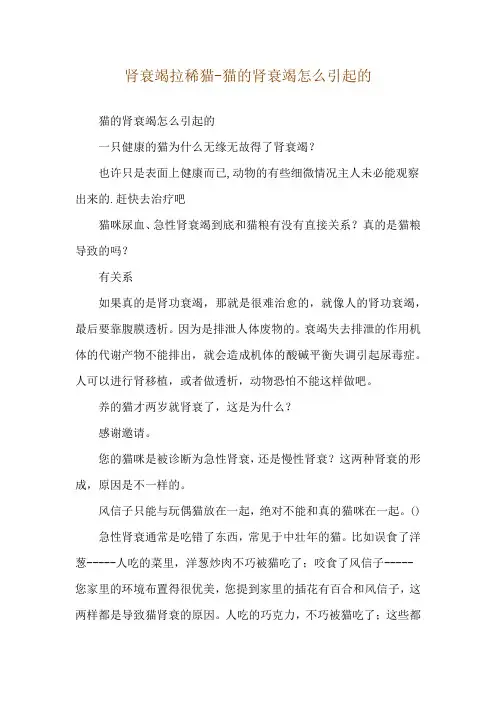 肾衰竭拉稀猫-猫的肾衰竭怎么引起的

猫的肾衰竭怎么引起的

一只健康的猫为什么无缘无故得了肾衰竭？

也许只是表面上健康而已,动物的有些细微情况主人未必能观察出来的.赶快去治疗吧

猫咪尿血、急性肾衰竭到底和猫粮有没有直接关系？真的是猫粮导致的吗？

有关系

如果真的是肾功衰竭，那就是很难治愈的，就像人的肾功衰竭，最后要靠腹膜透析。因为是排泄人体废物的。衰竭失去排泄的作用机体的代谢产物不能排出，就会造成机体的酸碱平衡失调引起尿毒症。人可以进行肾移植，或者做透析，动物恐怕不能这样做吧。

养的猫才两岁就肾衰了，这是为什么？

感谢邀请。

您的猫咪是被诊断为急性肾衰，还是慢性肾衰？这两种肾衰的形成，原因是不一样的。

风信子只能与玩偶猫放在一起，绝对不能和真的猫咪在一起。()

急性肾衰通常是吃错了东西，常见于中壮年的猫。比如误食了洋葱-----人吃的菜里，洋葱炒肉不巧被猫吃了；咬食了风信子-----您家里的环境布置得很优美，您提到家里的插花有百合和风信子，这两样都是导致猫肾衰的原因。人吃的巧克力，不巧被猫吃了；这些都